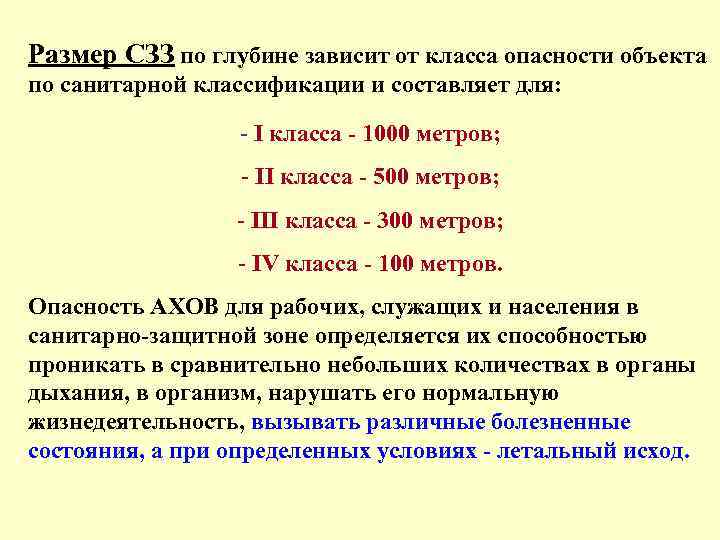 Размер СЗЗ по глубине зависит от класса опасности объекта по санитарной классификации и составляет для:

- I класса - 1000 метров;

- II класса - 500 метров;

- III класса - 300 метров;

- IV класса - 100 метров.

Опасность АХОВ для рабочих, служащих и населения в санитарно-защитной зоне определяется их способностью проникать в сравнительно небольших количествах в органы дыхания, в организм, нарушать его нормальную жизнедеятельность, вызывать различные болезненные состояния, а при определенных условиях - летальный исход.